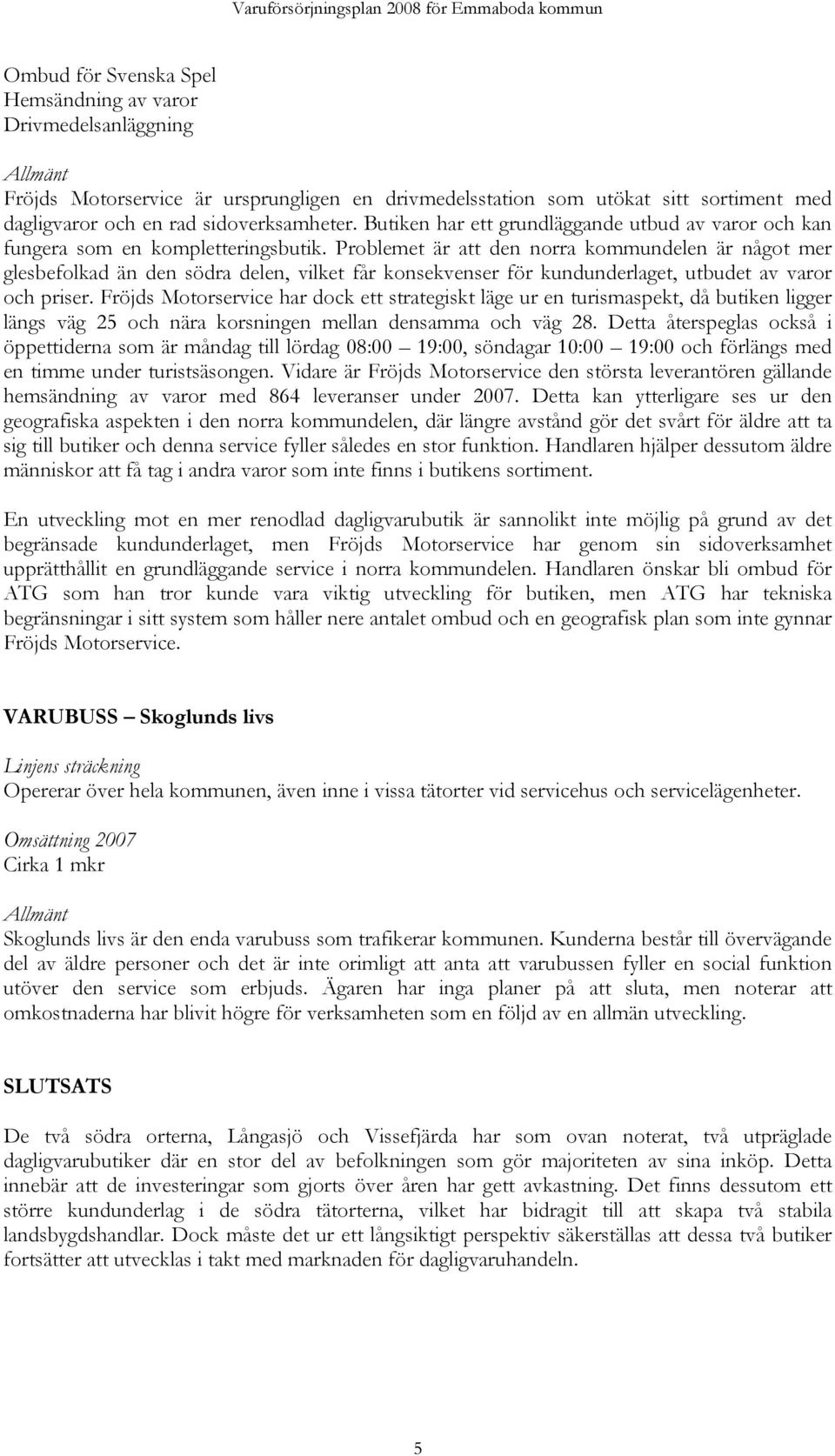 Varuförsörjningsplan 2008 för Emmaboda kommun

Ombud för Svenska Spel
Hemsändning av varor
Drivmedelsanläggning

Allmänt
Fröjds Motorservice är ursprungligen en drivmedelsstation som utökat sitt sortiment med dagligvaror och en rad sidoverksamheter. Butiken har ett grundläggande utbud av varor och kan fungera som en kompletteringsbutik. Problemet är att den norra kommundelen är något mer glesbefolkad än den södra delen, vilket får konsekvenser för kundunderlaget, utbudet av varor och priser. Fröjds Motorservice har dock ett strategiskt läge ur en turismaspekt, då butiken ligger längs väg 25 och nära korsningen mellan densamma och väg 28. Detta återspeglas också i öppettiderna som är måndag till lördag 08:00 – 19:00, söndagar 10:00 – 19:00 och förlängs med en timme under turistsäsongen. Vidare är Fröjds Motorservice den största leverantören gällande hemsändning av varor med 864 leveranser under 2007. Detta kan ytterligare ses ur den geografiska aspekten i den norra kommundelen, där längre avstånd gör det svårt för äldre att ta sig till butiker och denna service fyller således en stor funktion. Handlaren hjälper dessutom äldre människor att få tag i andra varor som inte finns i butikens sortiment.

En utveckling mot en mer renodlad dagligvarubutik är sannolikt inte möjlig på grund av det begränsade kundunderlaget, men Fröjds Motorservice har genom sin sidoverksamhet upprätthållit en grundläggande service i norra kommundelen. Handlaren önskar bli ombud för ATG som han tror kunde vara viktig utveckling för butiken, men ATG har tekniska begränsningar i sitt system som håller nere antalet ombud och en geografisk plan som inte gynnar Fröjds Motorservice.

VARUBUSS – Skoglunds livs

Linjens sträckning
Opererar över hela kommunen, även inne i vissa tätorter vid servicehus och servicelägenheter.

Omsättning 2007
Cirka 1 mkr

Allmänt
Skoglunds livs är den enda varubuss som trafikerar kommunen. Kunderna består till övervägande del av äldre personer och det är inte orimligt att anta att varubussen fyller en social funktion utöver den service som erbjuds. Ägaren har inga planer på att sluta, men noterar att omkostnaderna har blivit högre för verksamheten som en följd av en allmän utveckling.

SLUTSATS

De två södra orterna, Långasjö och Vissefjärda har som ovan noterat, två utpräglade dagligvarubutiker där en stor del av befolkningen som gör majoriteten av sina inköp. Detta innebär att de investeringar som gjorts över åren har gett avkastning. Det finns dessutom ett större kundunderlag i de södra tätorterna, vilket har bidragit till att skapa två stabila landsbygdshandlar. Dock måste det ur ett långsiktigt perspektiv säkerställas att dessa två butiker fortsätter att utvecklas i takt med marknaden för dagligvaruhandeln.

5